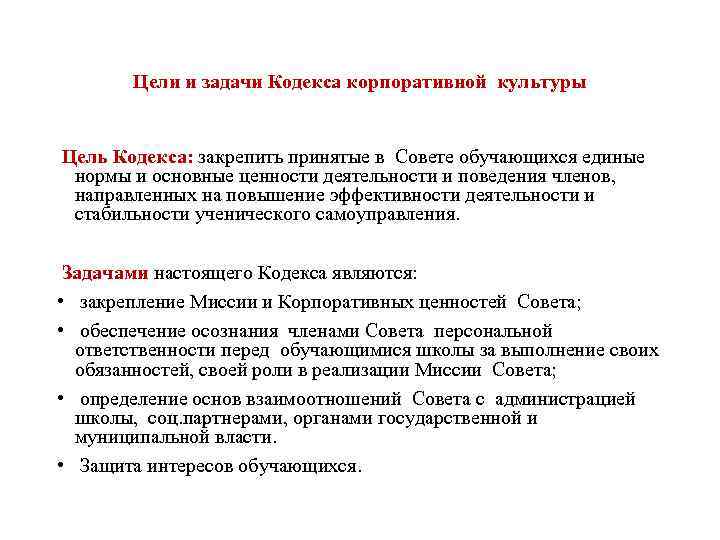 Цели и задачи Кодекса корпоративной культуры

Цель Кодекса: закрепить принятые в Совете обучающихся единые нормы и основные ценности деятельности и поведения членов, направленных на повышение эффективности деятельности и стабильности ученического самоуправления.

Задачами настоящего Кодекса являются:

• закрепление Миссии и Корпоративных ценностей Совета;

• обеспечение осознания членами Совета персональной ответственности перед обучающимися школы за выполнение своих обязанностей, своей роли в реализации Миссии Совета;

• определение основ взаимоотношений Совета с администрацией школы, соц.партнерами, органами государственной и муниципальной власти.

• Защита интересов обучающихся.